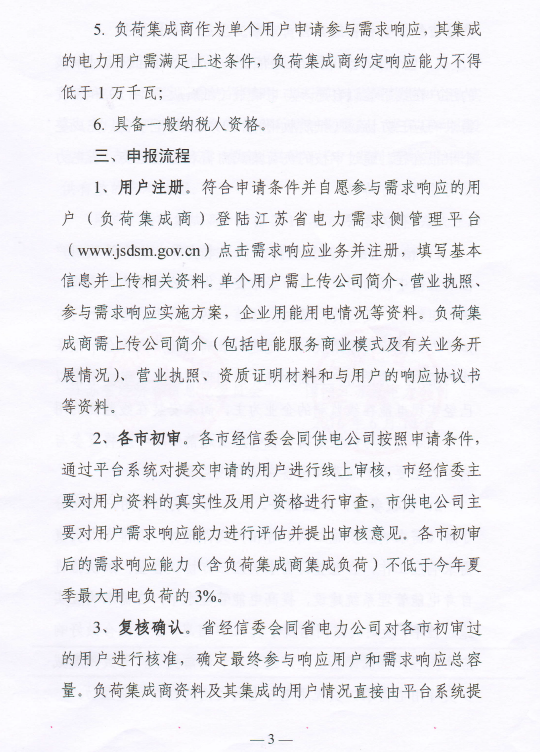 5. 负荷集成商作为单个用户申请参与需求响应，其集成的电力用户需满足上述条件，负荷集成商约定响应能力不得低于1万千瓦；

6. 具备一般纳税人资格。

三、申报流程

1、用户注册。符合申请条件并自愿参与需求响应的用户（负荷集成商）登陆江苏省电力需求侧管理平台（www.jsdsm.gov.cn）点击需求响应业务并注册，填写基本信息并上传相关资料。单个用户需上传公司简介、营业执照、参与需求响应实施方案，企业用能用电情况等资料。负荷集成商需上传公司简介（包括电能服务商业模式及有关业务开展情况）、营业执照、资质证明材料和与用户的响应协议书等资料。

2、各市初审。各市经信委会同供电公司按照申请条件，通过平台系统对提交申请的用户进行线上审核，市经信委主要对用户资料的真实性及用户资格进行审查，市供电公司主要对用户需求响应能力进行评估并提出审核意见。各市初审后的需求响应能力（含负荷集成商集成负荷）不低于今年夏季最大用电负荷的3%。

3、复核确认。省经信委会同省电力公司对各市初审过的用户进行核准，确定最终参与响应用户和需求响应总容量。负荷集成商资料及其集成的用户情况直接由平台系统提

—3—